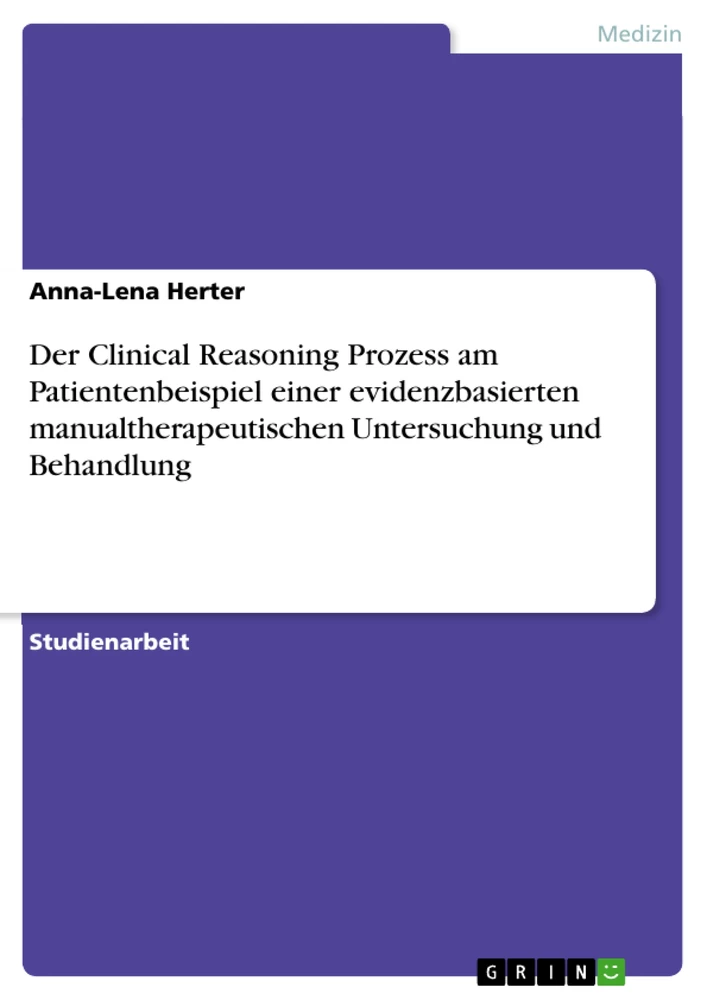 Medizin

Anna-Lena Herter

Der Clinical Reasoning Prozess am Patientenbeispiel einer evidenzbasierten manualtherapeutischen Untersuchung und Behandlung

Studienarbeit

GRIN